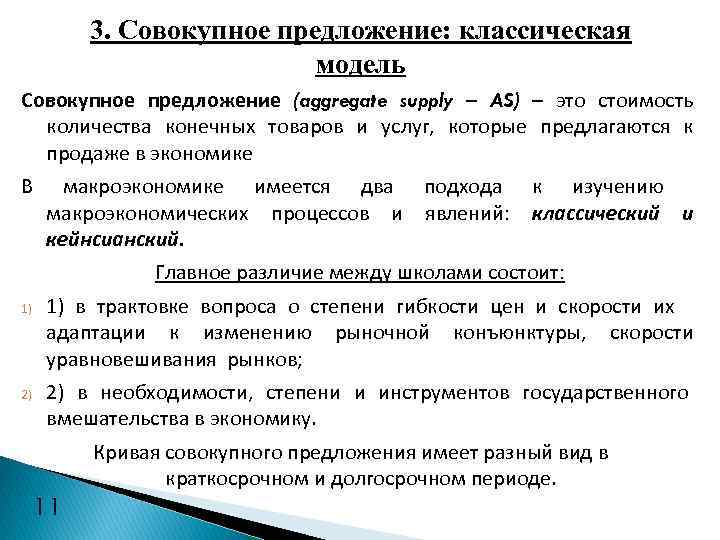 3. Совокупное предложение: классическая модель

Совокупное предложение (aggregate supply – AS) – это стоимость количества конечных товаров и услуг, которые предлагаются к продаже в экономике

В макроэкономике имеется два подхода к изучению макроэкономических процессов и явлений: классический и кейнсианский.

Главное различие между школами состоит:

1) 1) в трактовке вопроса о степени гибкости цен и скорости их адаптации к изменению рыночной конъюнктуры, скорости уравновешивания рынков;

2) 2) в необходимости, степени и инструментов государственного вмешательства в экономику.

Кривая совокупного предложения имеет разный вид в краткосрочном и долгосрочном периоде.

11